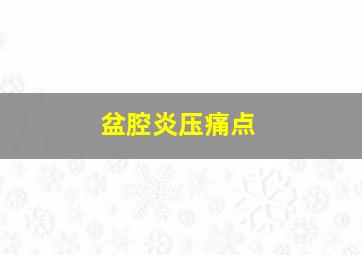 盆腔炎压痛点